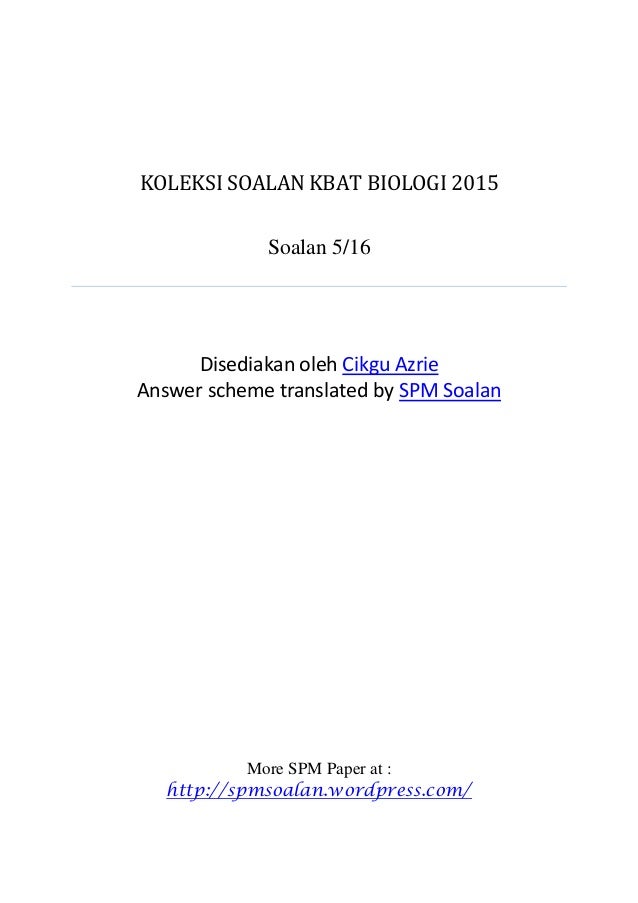 KOLEKSI SOALAN KBAT BIOLOGI 2015

Soalan 5/16

Disediakan oleh Cikgu Azrie
Answer scheme translated by SPM Soalan

More SPM Paper at :
http://spmsoalan.wordpress.com/